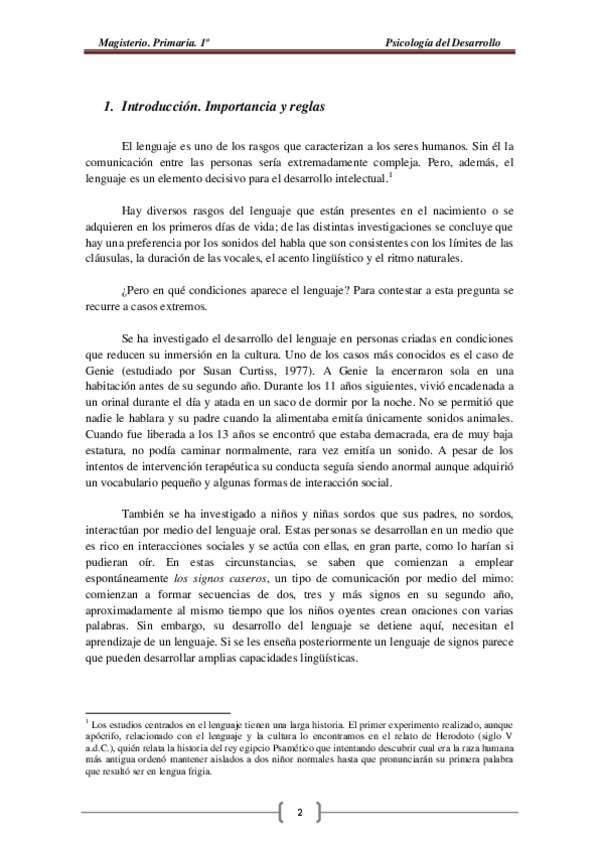 Magisterio. Primaria. 1º

Psicología del Desarrollo

1. Introducción. Importancia y reglas

El lenguaje es uno de los rasgos que caracterizan a los seres humanos. Sin él la comunicación entre las personas sería extremadamente compleja. Pero, además, el lenguaje es un elemento decisivo para el desarrollo intelectual.$^1$

Hay diversos rasgos del lenguaje que están presentes en el nacimiento o se adquieren en los primeros días de vida; de las distintas investigaciones se concluye que hay una preferencia por los sonidos del habla que son consistentes con los límites de las cláusulas, la duración de las vocales, el acento lingüístico y el ritmo naturales.

¿Pero en qué condiciones aparece el lenguaje? Para contestar a esta pregunta se recurre a casos extremos.

Se ha investigado el desarrollo del lenguaje en personas criadas en condiciones que reducen su inmersión en la cultura. Uno de los casos más conocidos es el caso de Genie (estudiado por Susan Curtiss, 1977). A Genie la encerraron sola en una habitación antes de su segundo año. Durante los 11 años siguientes, vivió encadenada a un orinal durante el día y atada en un saco de dormir por la noche. No se permitió que nadie le hablara y su padre cuando la alimentaba emitía únicamente sonidos animales. Cuando fue liberada a los 13 años se encontró que estaba demacrada, era de muy baja estatura, no podía caminar normalmente, rara vez emitía un sonido. A pesar de los intentos de intervención terapéutica su conducta seguía siendo anormal aunque adquirió un vocabulario pequeño y algunas formas de interacción social.

También se ha investigado a niños y niñas sordos que sus padres, no sordos, interactúan por medio del lenguaje oral. Estas personas se desarrollan en un medio que es rico en interacciones sociales y se actúa con ellas, en gran parte, como lo harían si pudieran oír. En estas circunstancias, se saben que comienzan a emplear espontáneamente los signos caseros, un tipo de comunicación por medio del mimo: comienzan a formar secuencias de dos, tres y más signos en su segundo año, aproximadamente al mismo tiempo que los niños oyentes crean oraciones con varias palabras. Sin embargo, su desarrollo del lenguaje se detiene aquí, necesitan el aprendizaje de un lenguaje. Si se les enseña posteriormente un lenguaje de signos parece que pueden desarrollar amplias capacidades lingüísticas.

$^1$ Los estudios centrados en el lenguaje tienen una larga historia. El primer experimento realizado, aunque apócrifo, relacionado con el lenguaje y la cultura lo encontramos en el relato de Herodoto (siglo V a.d.C.), quién relata la historia del rey egipcio Psamético que intentando descubrir cual era la raza humana más antigua ordenó mantener aislados a dos niñor normales hasta que pronunciarán su primera palabra que resultó ser en lengua frigia.

2